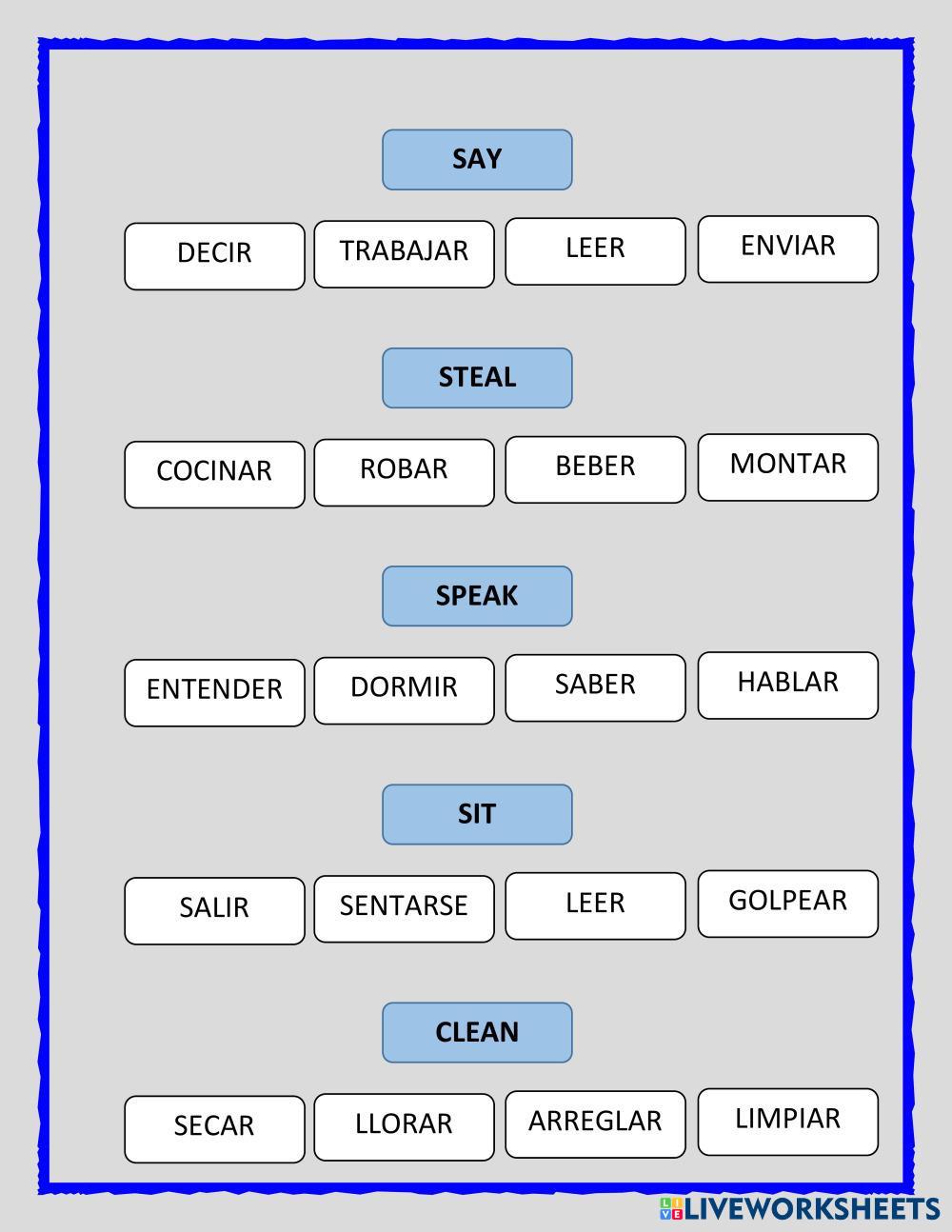 SAY

DECIR TRABAJAR LEER ENVIAR

STEAL

COCINAR ROBAR BEBER MONTAR

SPEAK

ENTENDER DORMIR SABER HABLAR

SIT

SALIR SENTARSE LEER GOLPEAR

CLEAN

SECAR LLORAR ARREGLAR LIMPIAR

LIVEWORKSHEETS